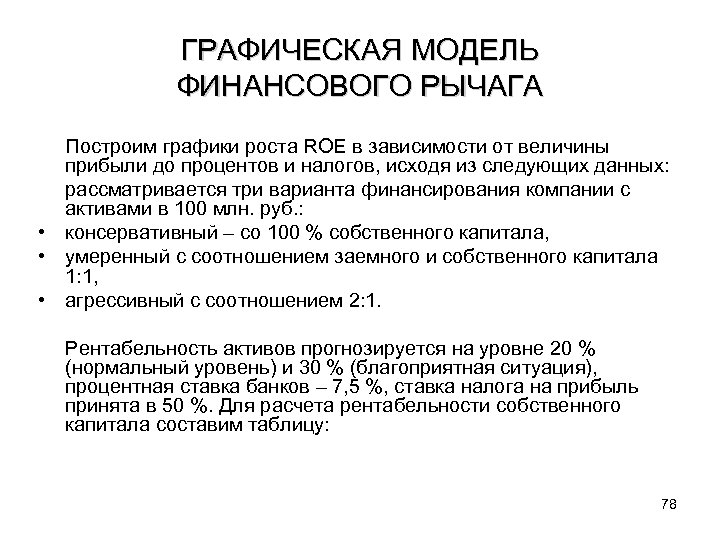 ГРАФИЧЕСКАЯ МОДЕЛЬ ФИНАНСОВОГО РЫЧАГА

Построим графики роста ROE в зависимости от величины прибыли до процентов и налогов, исходя из следующих данных:

рассматривается три варианта финансирования компании с активами в 100 млн. руб.:

• консервативный – со 100 % собственного капитала,
• умеренный с соотношением заемного и собственного капитала 1:1,
• агрессивный с соотношением 2:1.

Рентабельность активов прогнозируется на уровне 20 % (нормальный уровень) и 30 % (благоприятная ситуация), процентная ставка банков – 7,5 %, ставка налога на прибыль принята в 50 %. Для расчета рентабельности собственного капитала составим таблицу:

78